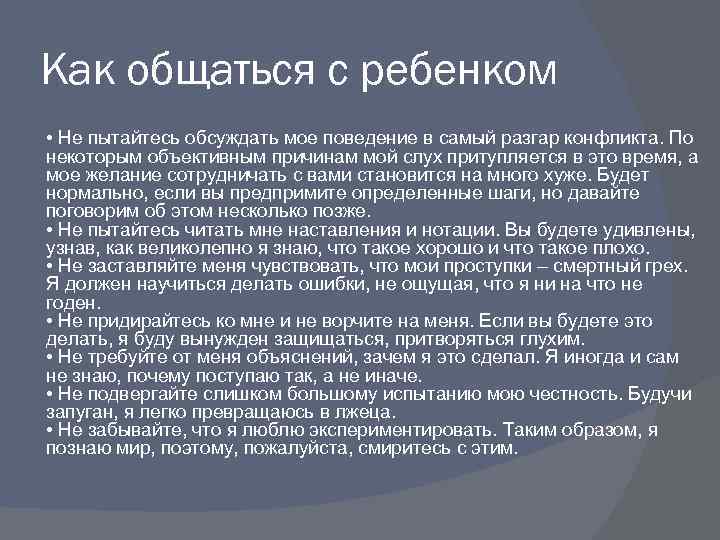 Как общаться с ребенком

• Не пытайтесь обсуждать мое поведение в самый разгар конфликта. По некоторым объективным причинам мой слух притупляется в это время, а мое желание сотрудничать с вами становится на много хуже. Будет нормально, если вы предпримите определенные шаги, но давайте поговорим об этом несколько позже.
• Не пытайтесь читать мне наставления и нотации. Вы будете удивлены, узнав, как великолепно я знаю, что такое хорошо и что такое плохо.
• Не заставляйте меня чувствовать, что мои проступки – смертный грех. Я должен научиться делать ошибки, не ощущая, что я ни на что не годен.
• Не придирайтесь ко мне и не ворчите на меня. Если вы будете это делать, я буду вынужден защищаться, притворяться глухим.
• Не требуйте от меня объяснений, зачем я это сделал. Я иногда и сам не знаю, почему поступаю так, а не иначе.
• Не подвергайте слишком большому испытанию мою честность. Будучи запуган, я легко превращаюсь в лжеца.
• Не забывайте, что я люблю экспериментировать. Таким образом, я познаю мир, поэтому, пожалуйста, смиритесь с этим.